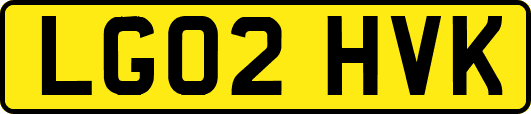 LG02 HVK